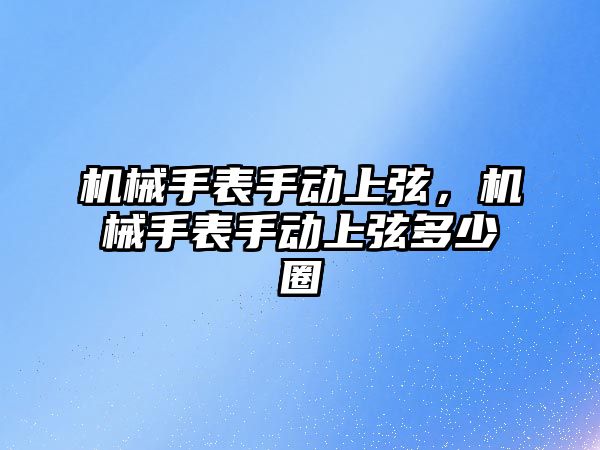 机械手表手动上弦，机械手表手动上弦多少圈